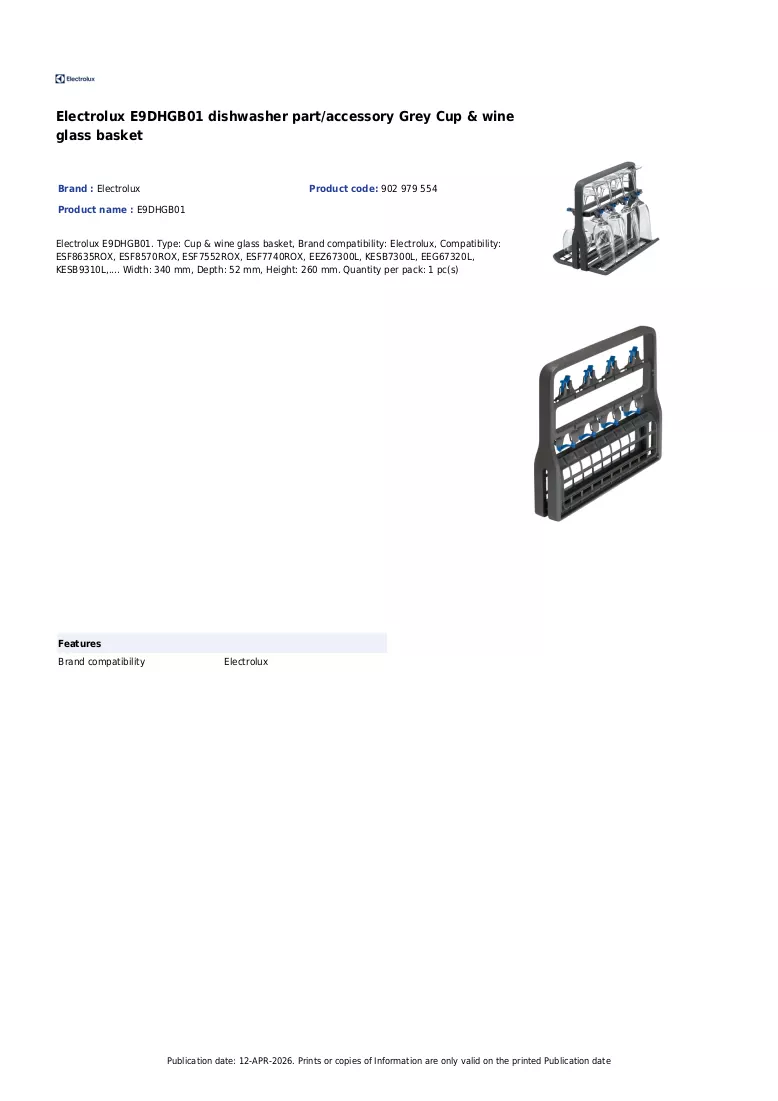 Electrolux

Electrolux E9DHGB01 dishwasher part/accessory Grey Cup & wine glass basket

Brand : Electrolux

Product code: 902 979 554

Product name : E9DHGB01

Electrolux E9DHGB01. Type: Cup & wine glass basket, Brand compatibility: Electrolux, Compatibility: ESF8635ROX, ESF8570ROX, ESF7552ROX, ESF7740ROX, EEZ67300L, KESB7300L, EEG67320L, KESB9310L,.... Width: 340 mm, Depth: 52 mm, Height: 260 mm. Quantity per pack: 1 pc(s)

Features

Brand compatibility Electrolux

Publication date: 12-APR-2026. Prints or copies of Information are only valid on the printed Publication date